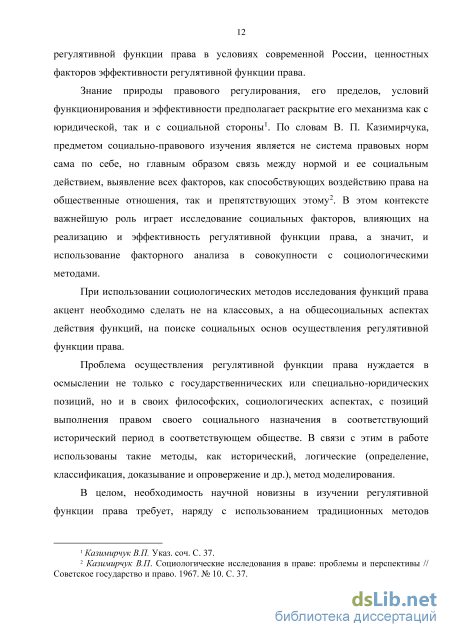 12

регулятивной функции права в условиях современной России, ценностных факторов эффективности регулятивной функции права.

Знание природы правового регулирования, его пределов, условий функционирования и эффективности предполагает раскрытие его механизма как с юридической, так и с социальной стороны$^1$. По словам В. П. Казимирчука, предметом социально-правового изучения является не система правовых норм сама по себе, но главным образом связь между нормой и ее социальным действием, выявление всех факторов, как способствующих воздействию права на общественные отношения, так и препятствующих этому$^2$. В этом контексте важнейшую роль играет исследование социальных факторов, влияющих на реализацию и эффективность регулятивной функции права, а значит, и использование факторного анализа в совокупности с социологическими методами.

При использовании социологических методов исследования функций права акцент необходимо сделать не на классовых, а на общесоциальных аспектах действия функций, на поиске социальных основ осуществления регулятивной функции права.

Проблема осуществления регулятивной функции права нуждается в осмыслении не только с государственнических или специально-юридических позиций, но и в своих философских, социологических аспектах, с позиций выполнения правом своего социального назначения в соответствующий исторический период в соответствующем обществе. В связи с этим в работе использованы такие методы, как исторический, логические (определение, классификация, доказывание и опровержение и др.), метод моделирования.

В целом, необходимость научной новизны в изучении регулятивной функции права требует, наряду с использованием традиционных методов

$^1$ Казимирчук В.П. Указ. соч. С. 37.
$^2$ Казимирчук В.П. Социологические исследования в праве: проблемы и перспективы // Советское государство и право. 1967. № 10. С. 37.

dsLib.net
библиотека диссертаций